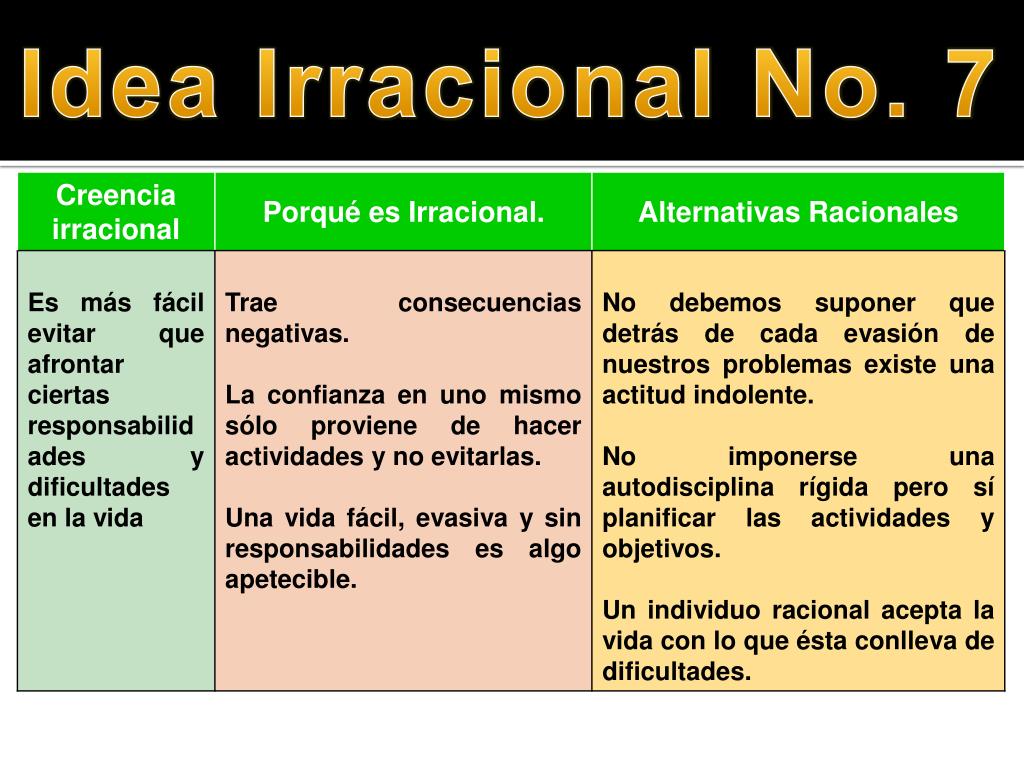 Idea Irracional No. 7

| Creencia irracional | Porqué es Irracional. | Alternativas Racionales |
|---|---|---|
| Es más fácil evitar que afrontar ciertas responsabilidades y dificultades en la vida | Trae consecuencias negativas.<br><br>La confianza en uno mismo sólo proviene de hacer actividades y no evitarlas.<br><br>Una vida fácil, evasiva y sin responsabilidades es algo apetecible. | No debemos suponer que detrás de cada evasión de nuestros problemas existe una actitud indolente.<br><br>No imponerse una autodisciplina rígida pero sí planificar las actividades y objetivos.<br><br>Un individuo racional acepta la vida con lo que ésta conlleva de dificultades. |